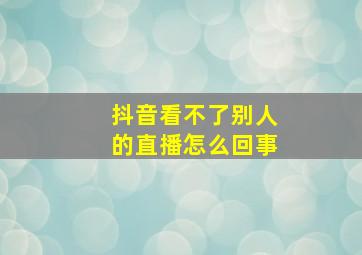 抖音看不了别人的直播怎么回事